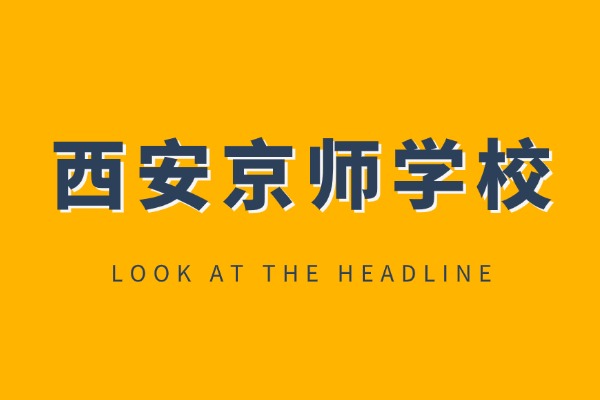 西安京师学校

LOOK AT THE HEADLINE